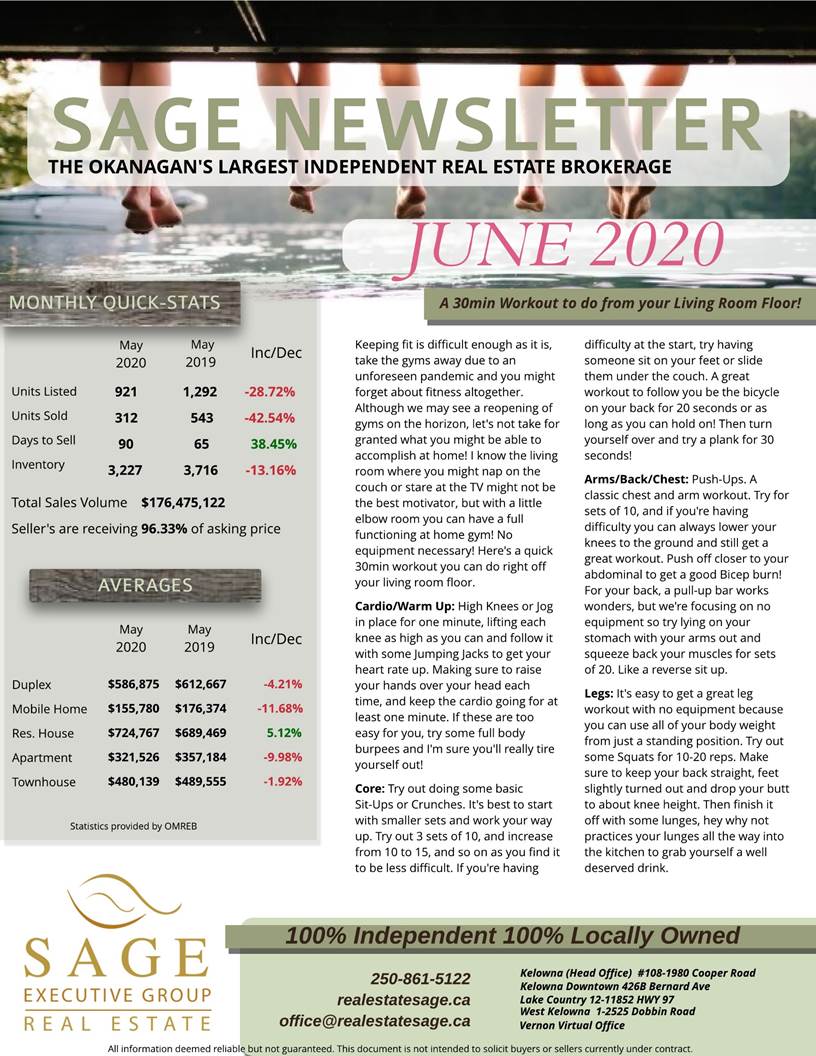 SAGE NEWSLETTER
THE OKANAGAN'S LARGEST INDEPENDENT REAL ESTATE BROKERAGE

JUNE 2020

MONTHLY QUICK-STATS

| | May 2020 | May 2019 | Inc/Dec |
|---|---|---|---|
| Units Listed | 921 | 1,292 | -28.72% |
| Units Sold | 312 | 543 | -42.54% |
| Days to Sell | 90 | 65 | 38.45% |
| Inventory | 3,227 | 3,716 | -13.16% |

Total Sales Volume $176,475,122

Seller's are receiving 96.33% of asking price

AVERAGES

| | May 2020 | May 2019 | Inc/Dec |
|---|---|---|---|
| Duplex | $586,875 | $612,667 | -4.21% |
| Mobile Home | $155,780 | $176,374 | -11.68% |
| Res. House | $724,767 | $689,469 | 5.12% |
| Apartment | $321,526 | $357,184 | -9.98% |
| Townhouse | $480,139 | $489,555 | -1.92% |

Statistics provided by OMREB

A 30min Workout to do from your Living Room Floor!

Keeping fit is difficult enough as it is, take the gyms away due to an unforeseen pandemic and you might forget about fitness altogether. Although we may see a reopening of gyms on the horizon, let's not take for granted what you might be able to accomplish at home! I know the living room where you might nap on the couch or stare at the TV might not be the best motivator, but with a little elbow room you can have a full functioning at home gym! No equipment necessary! Here's a quick 30min workout you can do right off your living room floor.

Cardio/Warm Up: High Knees or Jog in place for one minute, lifting each knee as high as you can and follow it with some Jumping Jacks to get your heart rate up. Making sure to raise your hands over your head each time, and keep the cardio going for at least one minute. If these are too easy for you, try some full body burpees and I'm sure you'll really tire yourself out!

Core: Try out doing some basic Sit-Ups or Crunches. It's best to start with smaller sets and work your way up. Try out 3 sets of 10, and increase from 10 to 15, and so on as you find it to be less difficult. If you're having difficulty at the start, try having someone sit on your feet or slide them under the couch. A great workout to follow you be the bicycle on your back for 20 seconds or as long as you can hold on! Then turn yourself over and try a plank for 30 seconds!

Arms/Back/Chest: Push-Ups. A classic chest and arm workout. Try for sets of 10, and if you're having difficulty you can always lower your knees to the ground and still get a great workout. Push off closer to your abdominal to get a good Bicep burn! For your back, a pull-up bar works wonders, but we're focusing on no equipment so try lying on your stomach with your arms out and squeeze back your muscles for sets of 20. Like a reverse sit up.

Legs: It's easy to get a great leg workout with no equipment because you can use all of your body weight from just a standing position. Try out some Squats for 10-20 reps. Make sure to keep your back straight, feet slightly turned out and drop your butt to about knee height. Then finish it off with some lunges, hey why not practices your lunges all the way into the kitchen to grab yourself a well deserved drink.

SAGE
EXECUTIVE GROUP
REAL ESTATE

100% Independent 100% Locally Owned

250-861-5122
realestatesage.ca
office@realestatesage.ca

Kelowna (Head Office) #108-1980 Cooper Road
Kelowna Downtown 426B Bernard Ave
Lake Country 12-11852 HWY 97
West Kelowna 1-2525 Dobbin Road
Vernon Virtual Office

All information deemed reliable but not guaranteed. This document is not intended to solicit buyers or sellers currently under contract.